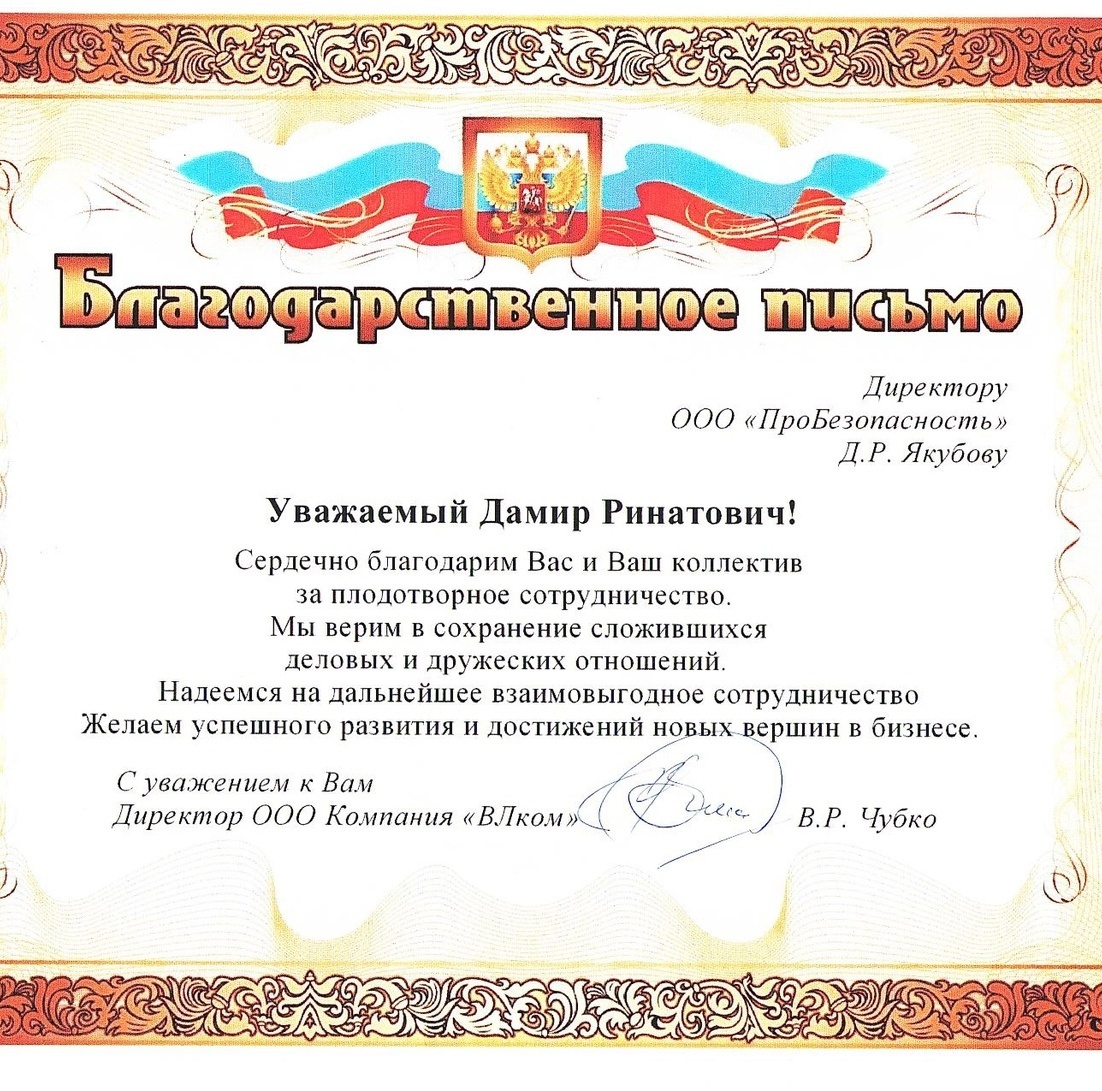 Благодарственное письмо

Директору
ООО «ПроБезопасность»
Д.Р. Якубову

Уважаемый Дамир Ринатович!

Сердечно благодарим Вас и Ваш коллектив за плодотворное сотрудничество. Мы верим в сохранение сложившихся деловых и дружеских отношений. Надеемся на дальнейшее взаимовыгодное сотрудничество Желаем успешного развития и достижений новых вершин в бизнесе.

С уважением к Вам
Директор ООО Компания «ВЛком» В.Р. Чубко